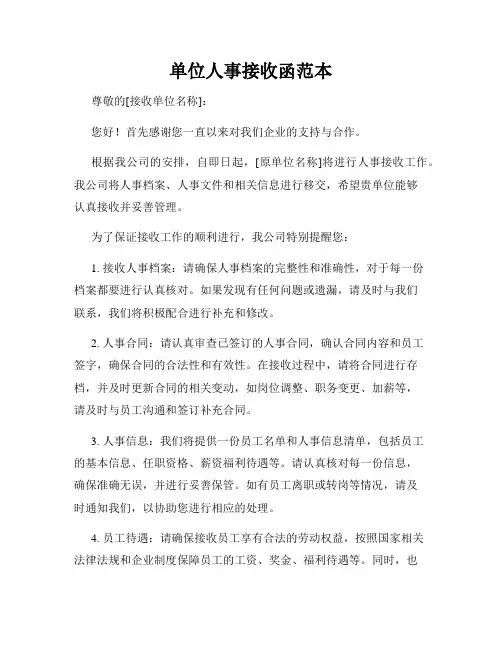 单位人事接收函范本

尊敬的[接收单位名称]:

您好！首先感谢您一直以来对我们企业的支持与合作。

根据我公司的安排，自即日起，[原单位名称]将进行人事接收工作。我公司将人事档案、人事文件和相关信息进行移交，希望贵单位能够认真接收并妥善管理。

为了保证接收工作的顺利进行，我公司特别提醒您：

1. 接收人事档案：请确保人事档案的完整性和准确性，对于每一份档案都要进行认真核对。如果发现有任何问题或遗漏，请及时与我们联系，我们将积极配合进行补充和修改。

2. 人事合同：请认真审查已签订的人事合同，确认合同内容和员工签字，确保合同的合法性和有效性。在接收过程中，请将合同进行存档，并及时更新合同的相关变动，如岗位调整、职务变更、加薪等，请及时与员工沟通和签订补充合同。

3. 人事信息：我们将提供一份员工名单和人事信息清单，包括员工的基本信息、任职资格、薪资福利待遇等。请认真核对每一份信息，确保准确无误，并进行妥善保管。如有员工离职或转岗等情况，请及时通知我们，以协助您进行相应的处理。

4. 员工待遇：请确保接收员工享有合法的劳动权益，按照国家相关法律法规和企业制度保障员工的工资、奖金、福利待遇等。同时，也